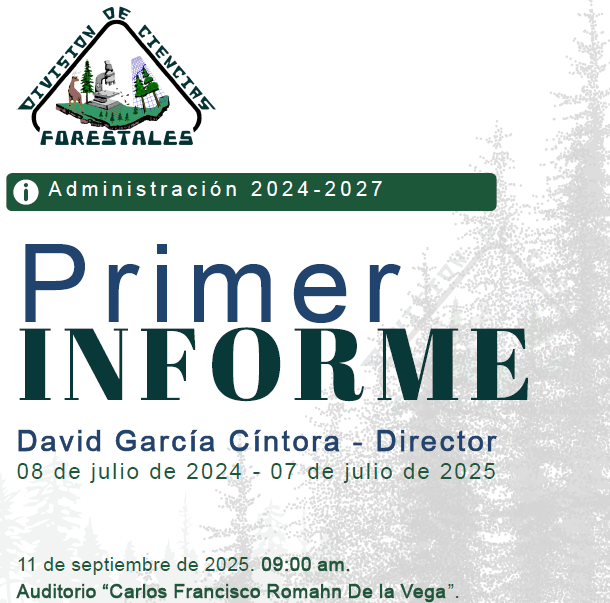 DIVISION DE CIENCIAS FORESTALES

Administración 2024-2027

Primer
INFORME

David García Cíntora - Director
08 de julio de 2024 - 07 de julio de 2025

11 de septiembre de 2025. 09:00 am.
Auditorio "Carlos Francisco Romahn De la Vega".